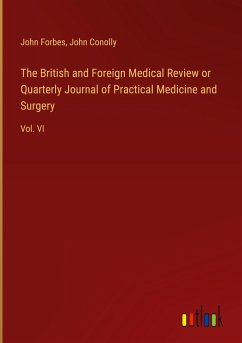 John Forbes, John Conolly

The British and Foreign Medical Review or Quarterly Journal of Practical Medicine and Surgery

Vol. VI

outlook